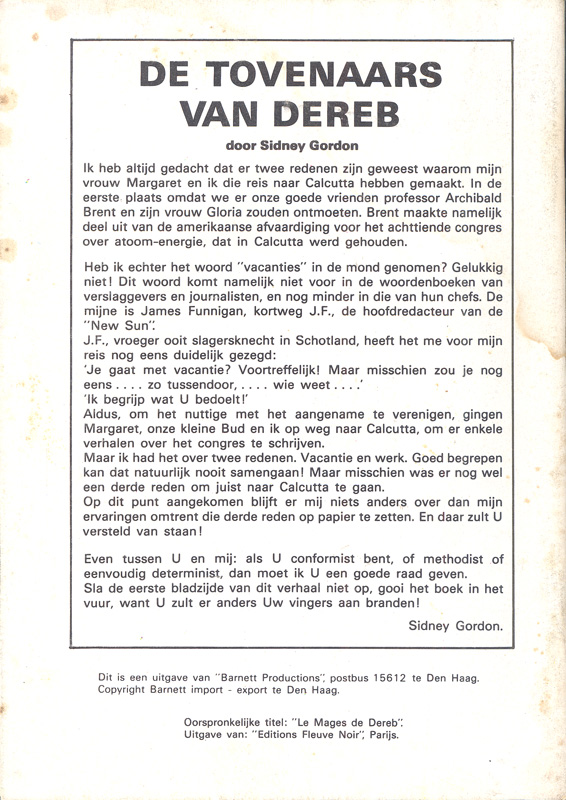 DE TOVENAARS VAN DEREB

door Sidney Gordon

Ik heb altijd gedacht dat er twee redenen zijn geweest waarom mijn vrouw Margaret en ik die reis naar Calcutta hebben gemaakt. In de eerste plaats omdat we er onze goede vrienden professor Archibald Brent en zijn vrouw Gloria zouden ontmoeten. Brent maakte namelijk deel uit van de amerikaanse afvaardiging voor het achttiende congres over atoom-energie, dat in Calcutta werd gehouden.

Heb ik echter het woord "vacanties" in de mond genomen? Gelukkig niet! Dit woord komt namelijk niet voor in de woordenboeken van verslaggevers en journalisten, en nog minder in die van hun chefs. De mijne is James Funnigan, kortweg J.F., de hoofdredacteur van de "New Sun".
J.F., vroeger ooit slagersknecht in Schotland, heeft het me voor mijn reis nog eens duidelijk gezegd:
'Je gaat met vacantie? Voortreffelijk! Maar misschien zou je nog eens . . . . zo tussendoor, . . . . wie weet . . . .'
'Ik begrijp wat U bedoelt!'
Aldus, om het nuttige met het aangename te verenigen, gingen Margaret, onze kleine Bud en ik op weg naar Calcutta, om er enkele verhalen over het congres te schrijven.
Maar ik had het over twee redenen. Vacantie en werk. Goed begrepen kan dat natuurlijk nooit samengaan! Maar misschien was er nog wel een derde reden om juist naar Calcutta te gaan.
Op dit punt aangekomen blijft er mij niets anders over dan mijn ervaringen omtrent die derde reden op papier te zetten. En daar zult U versteld van staan!

Even tussen U en mij: als U conformist bent, of methodist of eenvoudig determinist, dan moet ik U een goede raad geven.
Sla de eerste bladzijde van dit verhaal niet op, gooi het boek in het vuur, want U zult er anders Uw vingers aan branden!

Sidney Gordon.

Dit is een uitgave van "Barnett Productions", postbus 15612 te Den Haag.
Copyright Barnett import - export te Den Haag.

Oorspronkelijke titel: "Le Mages de Dereb".
Uitgave van: "Editions Fleuve Noir", Parijs.